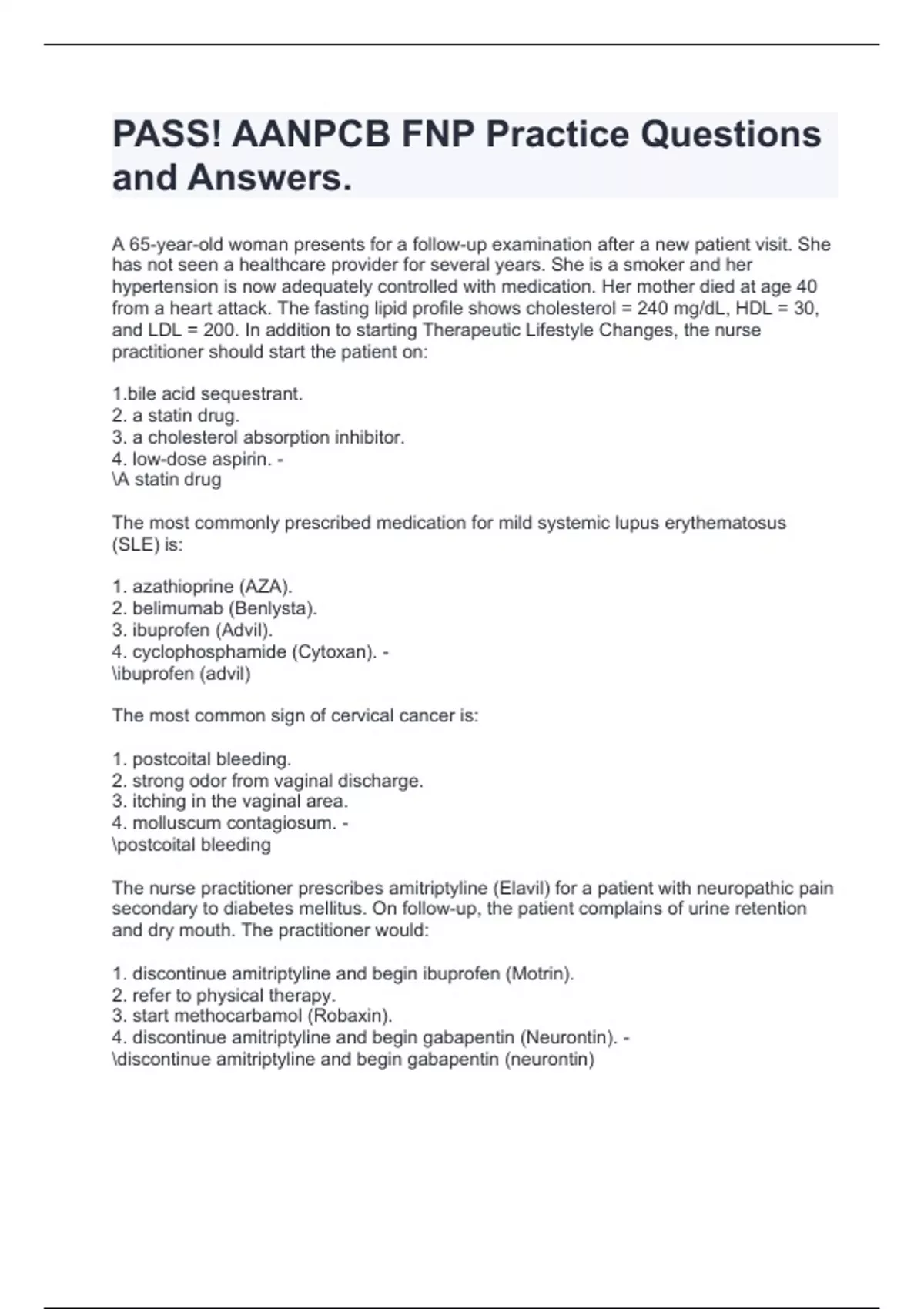 PASS! AANPCB FNP Practice Questions and Answers.

A 65-year-old woman presents for a follow-up examination after a new patient visit. She has not seen a healthcare provider for several years. She is a smoker and her hypertension is now adequately controlled with medication. Her mother died at age 40 from a heart attack. The fasting lipid profile shows cholesterol = 240 mg/dL, HDL = 30, and LDL = 200. In addition to starting Therapeutic Lifestyle Changes, the nurse practitioner should start the patient on:

1.bile acid sequestrant.
2. a statin drug.
3. a cholesterol absorption inhibitor.
4. low-dose aspirin. -
\A statin drug

The most commonly prescribed medication for mild systemic lupus erythematosus (SLE) is:

1. azathioprine (AZA).
2. belimumab (Benlysta).
3. ibuprofen (Advil).
4. cyclophosphamide (Cytoxan). -
\ibuprofen (advil)

The most common sign of cervical cancer is:

1. postcoital bleeding.
2. strong odor from vaginal discharge.
3. itching in the vaginal area.
4. molluscum contagiosum. -
\postcoital bleeding

The nurse practitioner prescribes amitriptyline (Elavil) for a patient with neuropathic pain secondary to diabetes mellitus. On follow-up, the patient complains of urine retention and dry mouth. The practitioner would:

1. discontinue amitriptyline and begin ibuprofen (Motrin).
2. refer to physical therapy.
3. start methocarbamol (Robaxin).
4. discontinue amitriptyline and begin gabapentin (Neurontin). -
\discontinue amitriptyline and begin gabapentin (neurontin)